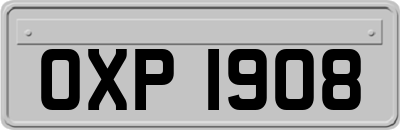 OXP 1908